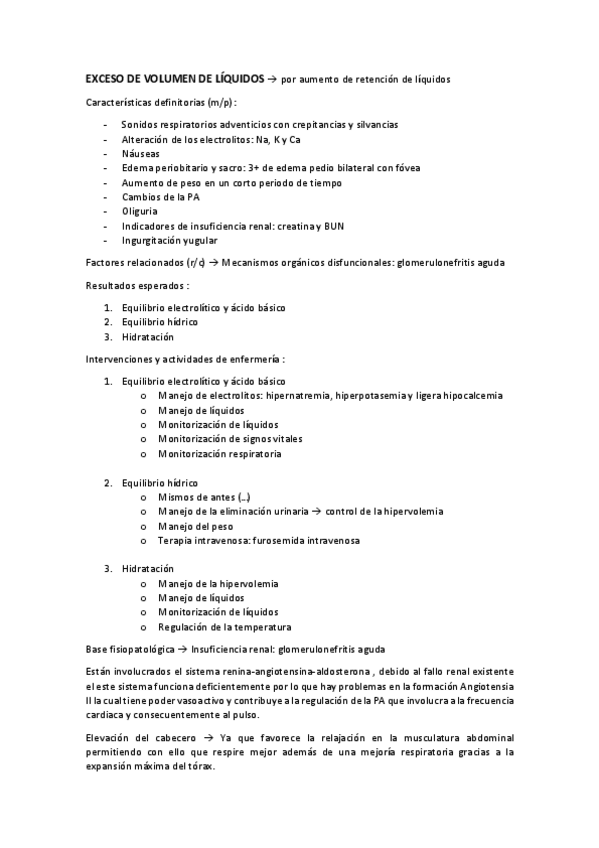 EXCESO DE VOLUMEN DE LÍQUIDOS → por aumento de retención de líquidos

Características definitorias (m/p) :

- Sonidos respiratorios adventicios con crepitancias y silvancias
- Alteración de los electrolitos: Na, K y Ca
- Náuseas
- Edema periobitario y sacro: 3+ de edema pedio bilateral con fóvea
- Aumento de peso en un corto periodo de tiempo
- Cambios de la PA
- Oliguria
- Indicadores de insuficiencia renal: creatina y BUN
- Ingurgitación yugular

Factores relacionados (r/c) → Mecanismos orgánicos disfuncionales: glomerulonefritis aguda

Resultados esperados :

1. Equilibrio electrolítico y ácido básico
2. Equilibrio hídrico
3. Hidratación

Intervenciones y actividades de enfermería :

1. Equilibrio electrolítico y ácido básico
   o Manejo de electrolitos: hipernatremia, hiperpotasemia y ligera hipocalcemia
   o Manejo de líquidos
   o Monitorización de líquidos
   o Monitorización de signos vitales
   o Monitorización respiratoria

2. Equilibrio hídrico
   o Mismos de antes (...)
   o Manejo de la eliminación urinaria → control de la hipervolemia
   o Manejo del peso
   o Terapia intravenosa: furosemida intravenosa

3. Hidratación
   o Manejo de la hipervolemia
   o Manejo de líquidos
   o Monitorización de líquidos
   o Regulación de la temperatura

Base fisiopatológica → Insuficiencia renal: glomerulonefritis aguda

Están involucrados el sistema renina-angiotensina-aldosterona , debido al fallo renal existente el este sistema funciona deficientemente por lo que hay problemas en la formación Angiotensia II la cual tiene poder vasoactivo y contribuye a la regulación de la PA que involucra a la frecuencia cardiaca y consecuentemente al pulso.

Elevación del cabecero → Ya que favorece la relajación en la musculatura abdominal permitiendo con ello que respire mejor además de una mejoría respiratoria gracias a la expansión máxima del tórax.